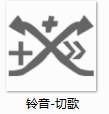 铃音-切歌